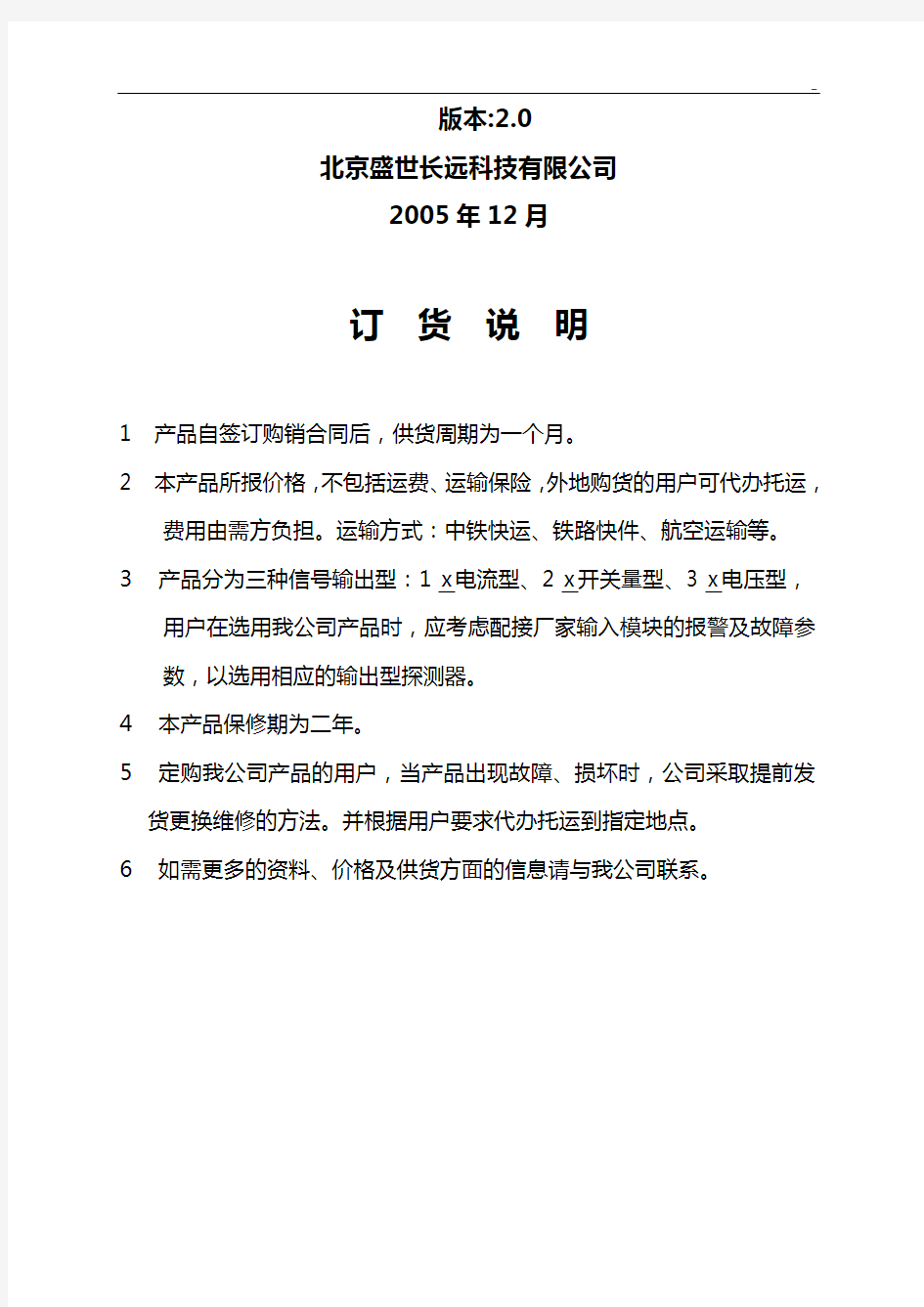 -

版本:2.0

北京盛世长远科技有限公司

2005 年 12 月

订 货 说 明

1 产品自签订购销合同后，供货周期为一个月。

2 本产品所报价格，不包括运费、运输保险，外地购货的用户可代办托运，费用由需方负担。运输方式：中铁快运、铁路快件、航空运输等。

3 产品分为三种信号输出型：1 x电流型、2 x开关量型、3 x电压型，用户在选用我公司产品时，应考虑配接厂家输入模块的报警及故障参数，以选用相应的输出型探测器。

4 本产品保修期为二年。

5 定购我公司产品的用户，当产品出现故障、损坏时，公司采取提前发货更换维修的方法。并根据用户要求代办托运到指定地点。

6 如需更多的资料、价格及供货方面的信息请与我公司联系。